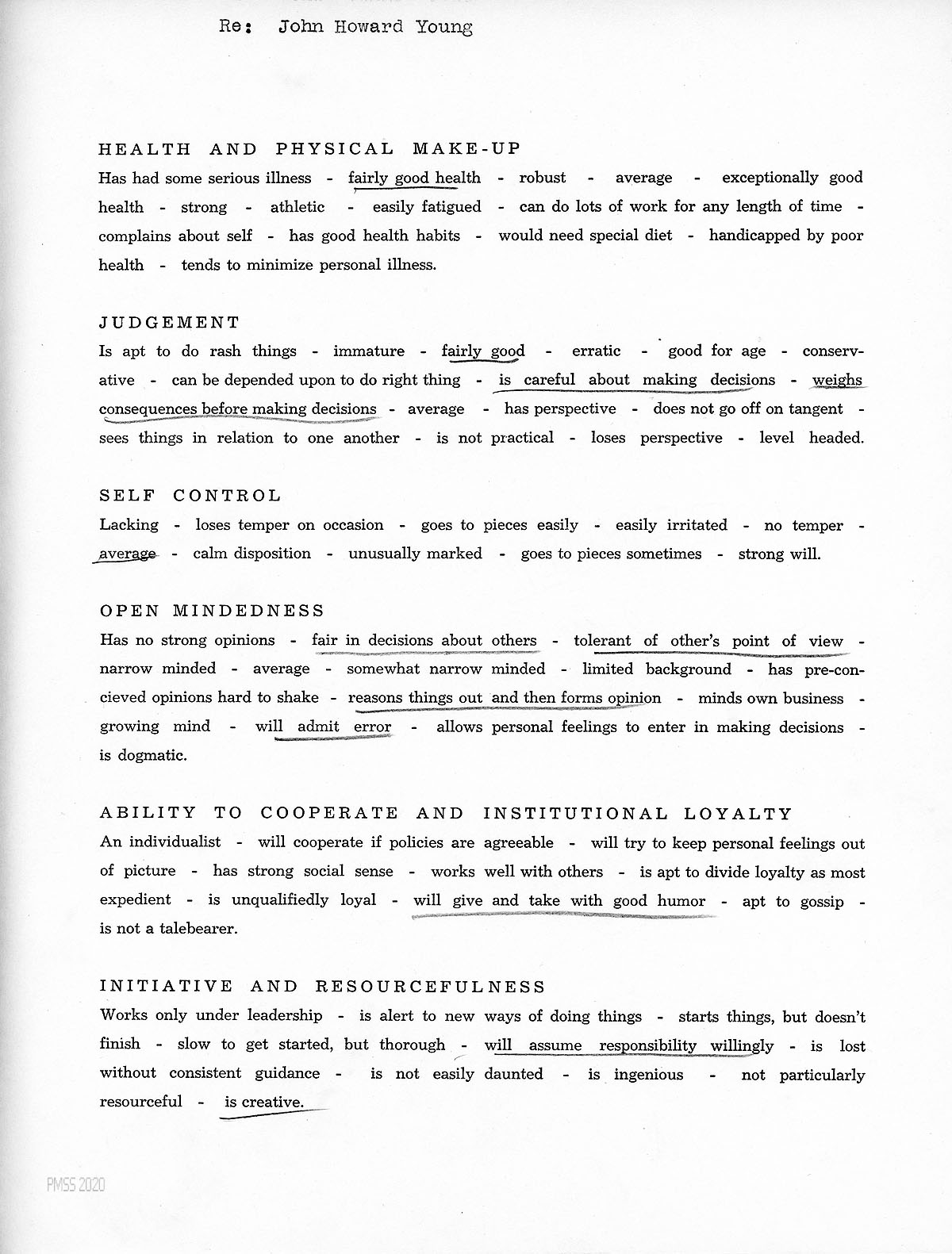 Re: John Howard Young

HEALTH AND PHYSICAL MAKE-UP
Has had some serious illness - fairly good health - robust - average - exceptionally good health - strong - athletic - easily fatigued - can do lots of work for any length of time - complains about self - has good health habits - would need special diet - handicapped by poor health - tends to minimize personal illness.

JUDGEMENT
Is apt to do rash things - immature - fairly good - erratic - good for age - conservative - can be depended upon to do right thing - is careful about making decisions - weighs consequences before making decisions - average - has perspective - does not go off on tangent - sees things in relation to one another - is not practical - loses perspective - level headed.

SELF CONTROL
Lacking - loses temper on occasion - goes to pieces easily - easily irritated - no temper - average - calm disposition - unusually marked - goes to pieces sometimes - strong will.

OPEN MINDEDNESS
Has no strong opinions - fair in decisions about others - tolerant of other's point of view - narrow minded - average - somewhat narrow minded - limited background - has pre-concieved opinions hard to shake - reasons things out and then forms opinion - minds own business - growing mind - will admit error - allows personal feelings to enter in making decisions - is dogmatic.

ABILITY TO COOPERATE AND INSTITUTIONAL LOYALTY
An individualist - will cooperate if policies are agreeable - will try to keep personal feelings out of picture - has strong social sense - works well with others - is apt to divide loyalty as most expedient - is unqualifiedly loyal - will give and take with good humor - apt to gossip - is not a talebearer.

INITIATIVE AND RESOURCEFULNESS
Works only under leadership - is alert to new ways of doing things - starts things, but doesn't finish - slow to get started, but thorough - will assume responsibility willingly - is lost without consistent guidance - is not easily daunted - is ingenious - not particularly resourceful - is creative.

PMSS 2020